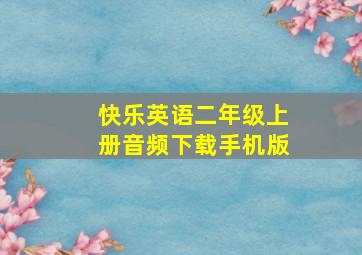 快乐英语二年级上册音频下载手机版